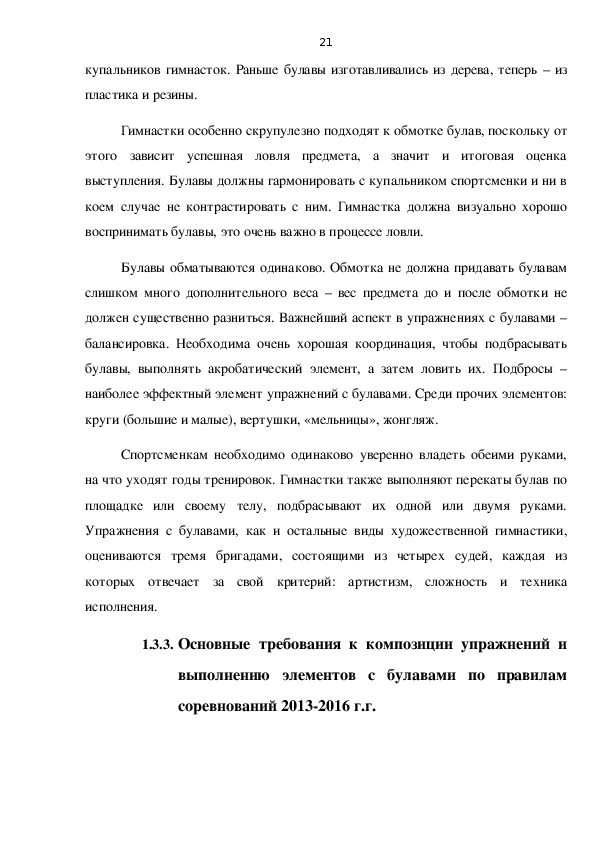 21

купальников гимнасток. Раньше булавы изготавливались из дерева, теперь – из пластика и резины.

Гимнастки особенно скрупулезно подходят к обмотке булав, поскольку от этого зависит успешная ловля предмета, а значит и итоговая оценка выступления. Булавы должны гармонировать с купальником спортсменки и ни в коем случае не контрастировать с ним. Гимнастка должна визуально хорошо воспринимать булавы, это очень важно в процессе ловли.

Булавы обматываются одинаково. Обмотка не должна придавать булавам слишком много дополнительного веса – вес предмета до и после обмотки не должен существенно разниться. Важнейший аспект в упражнениях с булавами – балансировка. Необходима очень хорошая координация, чтобы подбрасывать булавы, выполнять акробатический элемент, а затем ловить их. Подбросы – наиболее эффектный элемент упражнений с булавами. Среди прочих элементов: круги (большие и малые), вертушки, «мельницы», жонгляж.

Спортсменкам необходимо одинаково уверенно владеть обеими руками, на что уходят годы тренировок. Гимнастки также выполняют перекаты булав по площадке или своему телу, подбрасывают их одной или двумя руками. Упражнения с булавами, как и остальные виды художественной гимнастики, оцениваются тремя бригадами, состоящими из четырех судей, каждая из которых отвечает за свой критерий: артистизм, сложность и техника исполнения.

1.3.3. Основные требования к композиции упражнений и выполнению элементов с булавами по правилам соревнований 2013-2016 г.г.